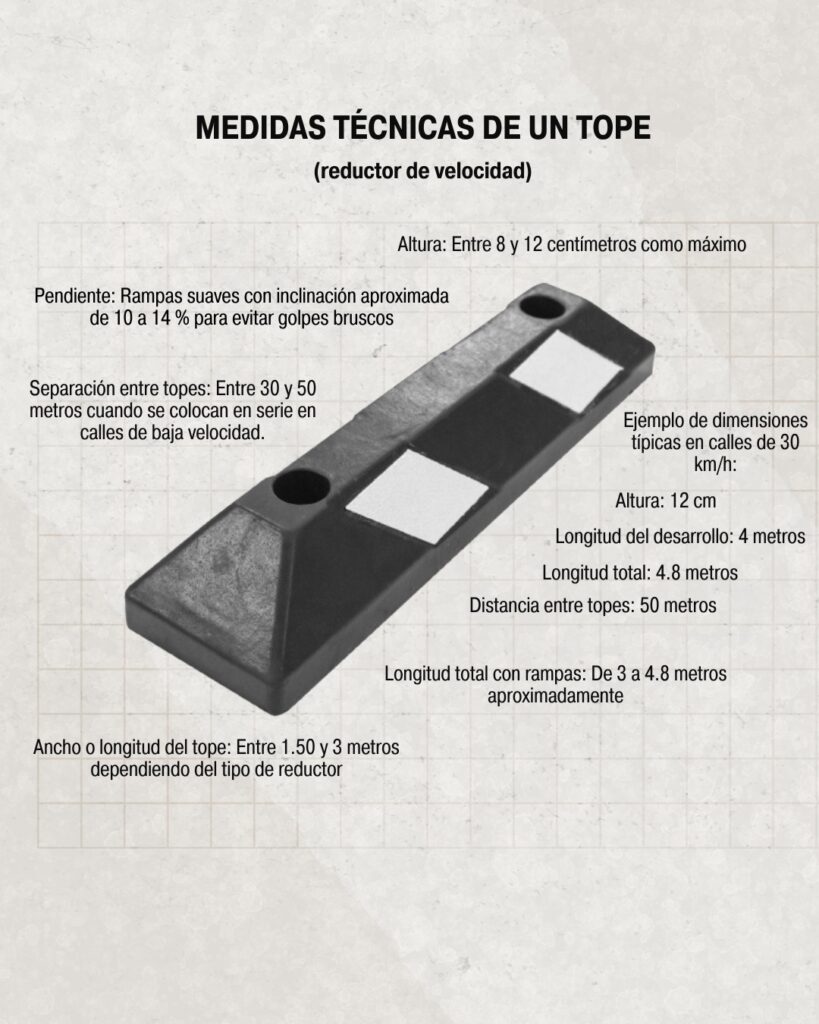 MEDIDAS TÉCNICAS DE UN TOPE

(reductor de velocidad)

Altura: Entre 8 y 12 centímetros como máximo

Pendiente: Rampas suaves con inclinación aproximada de 10 a 14 % para evitar golpes bruscos

Separación entre topes: Entre 30 y 50 metros cuando se colocan en serie en calles de baja velocidad.

Ejemplo de dimensiones típicas en calles de 30 km/h:

Altura: 12 cm

Longitud del desarrollo: 4 metros

Longitud total: 4.8 metros

Distancia entre topes: 50 metros

Longitud total con rampas: De 3 a 4.8 metros aproximadamente

Ancho o longitud del tope: Entre 1.50 y 3 metros dependiendo del tipo de reductor